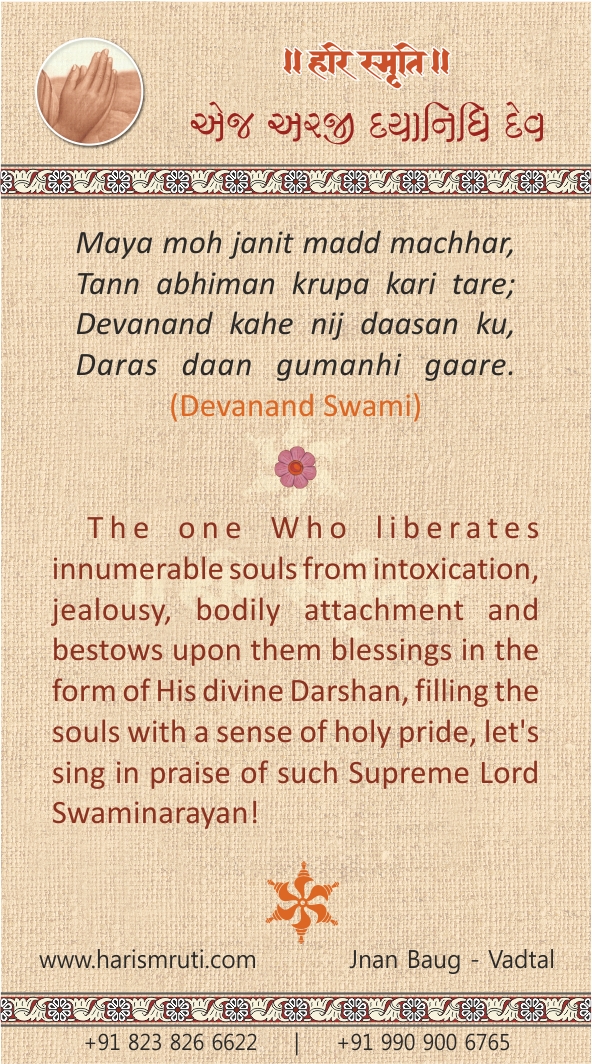 ॥ हरि स्मृति ॥
એજ અરજી દયાનિધિ દેવ

Maya moh janit madd machhar,
Tann abhiman krupa kari tare;
Devanand kahe nij daasan ku,
Daras daan gumanhi gaare.
(Devanand Swami)

The one Who liberates innumerable souls from intoxication, jealousy, bodily attachment and bestows upon them blessings in the form of His divine Darshan, filling the souls with a sense of holy pride, let's sing in praise of such Supreme Lord Swaminarayan!

www.harismruti.com Jnan Baug - Vadtal

+91 823 826 6622 | +91 990 900 6765